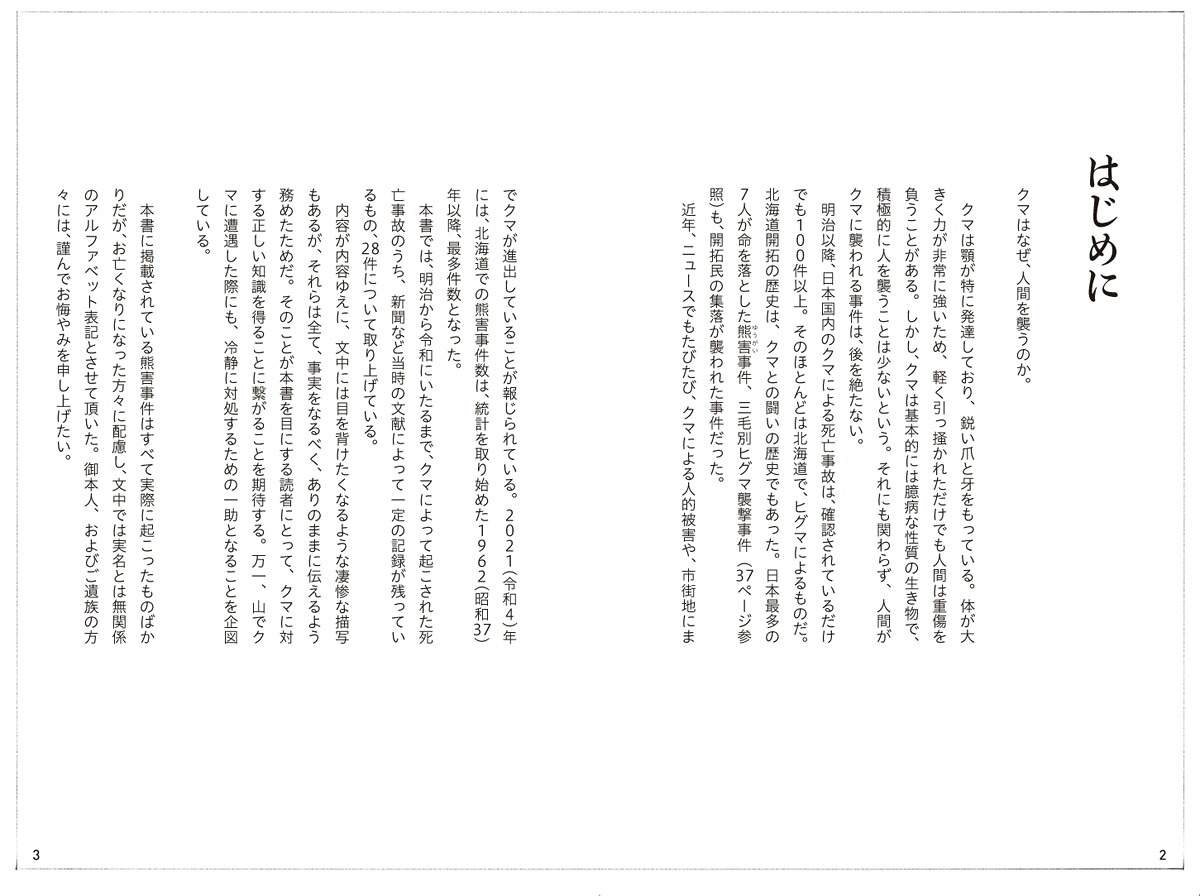 はじめに

クマはなぜ、人間を襲うのか。

クマは顎が特に発達しており、鋭い爪と牙をもっている。体が大きく力が非常に強いため、軽く引っ掻かれただけでも人間は重傷を負うことがある。しかし、クマは基本的には臆病な性質の生き物で、積極的に人を襲うことは少ないという。それにも関わらず、人間がクマに襲われる事件は、後を絶たない。

明治以降、日本国内のクマによる死亡事故は、確認されているだけでも100件以上。そのほとんどは北海道で、ヒグマによるものだ。北海道開拓の歴史は、クマとの闘いの歴史でもあった。日本最多の7人が命を落とした熊害事件、三毛別ヒグマ襲撃事件（37ページ参照）も、開拓民の集落が襲われた事件だった。

近年、ニュースでもたびたび、クマによる人的被害や、市街地にまでクマが進出していることが報じられている。2021（令和4）年には、北海道での熊害事件数は、統計を取り始めた1962（昭和37）年以降、最多件数となった。

本書では、明治から令和にいたるまで、クマによって起こされた死亡事故のうち、新聞など当時の文献によって一定の記録が残っているもの、28件について取り上げている。

内容が内容ゆえに、文中には目を背けたくなるような凄惨な描写もあるが、それらは全て、事実をなるべく、ありのままに伝えるよう務めたためだ。そのことが本書を目にする読者にとって、クマに対する正しい知識を得ることに繋がることを期待する。万一、山でクマに遭遇した際にも、冷静に対処するための一助となることを企図している。

本書に掲載されている熊害事件はすべて実際に起こったものばかりだが、お亡くなりになった方々に配慮し、文中では実名とは無関係のアルファベット表記とさせて頂いた。御本人、およびご遺族の方々には、謹んでお悔やみを申し上げたい。

2

3